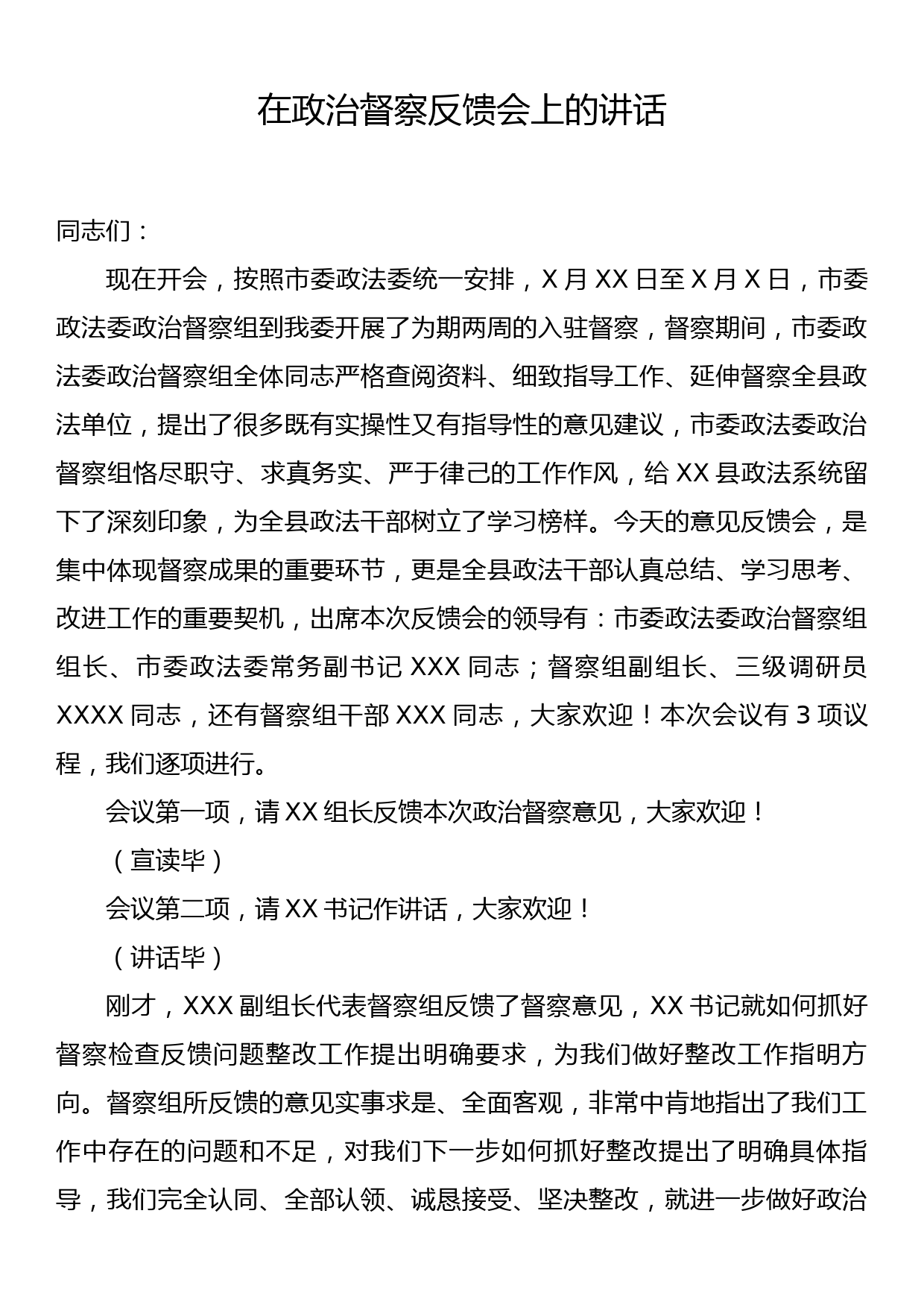 在政治督察反馈会上的讲话

同志们：

现在开会，按照市委政法委统一安排，X 月 XX 日至 X 月 X 日，市委政法委政治督察组到我委开展了为期两周的入驻督察，督察期间，市委政法委政治督察组全体同志严格查阅资料、细致指导工作、延伸督察全县政法单位，提出了很多既有实操性又有指导性的意见建议，市委政法委政治督察组恪尽职守、求真务实、严于律己的工作作风，给 XX 县政法系统留下了深刻印象，为全县政法干部树立了学习榜样。今天的意见反馈会，是集中体现督察成果的重要环节，更是全县政法干部认真总结、学习思考、改进工作的重要契机，出席本次反馈会的领导有：市委政法委政治督察组组长、市委政法委常务副书记 XXX 同志；督察组副组长、三级调研员 XXXX 同志，还有督察组干部 XXX 同志，大家欢迎！本次会议有 3 项议程，我们逐项进行。

会议第一项，请 XX 组长反馈本次政治督察意见，大家欢迎！

（宣读毕）

会议第二项，请 XX 书记作讲话，大家欢迎！

（讲话毕）

刚才，XXX 副组长代表督察组反馈了督察意见，XX 书记就如何抓好督察检查反馈问题整改工作提出明确要求，为我们做好整改工作指明方向。督察组所反馈的意见实事求是、全面客观，非常中肯地指出了我们工作中存在的问题和不足，对我们下一步如何抓好整改提出了明确具体指导，我们完全认同、全部认领、诚恳接受、坚决整改，就进一步做好政治